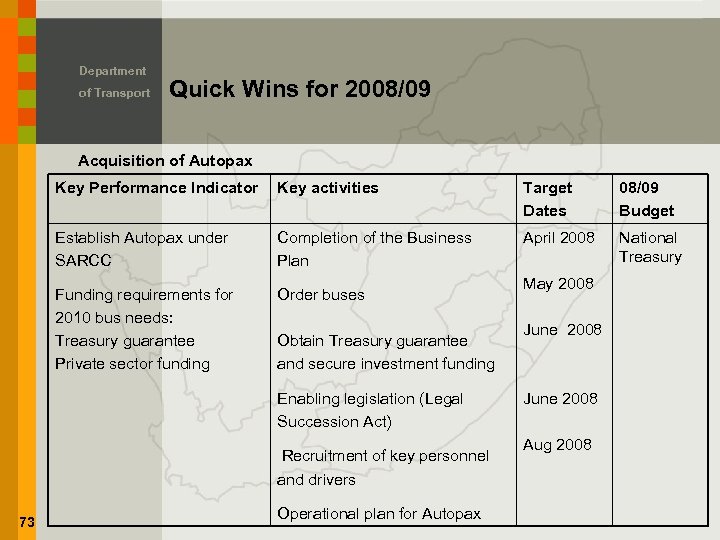 Department
of Transport

Quick Wins for 2008/09

Acquisition of Autopax

| Key Performance Indicator | Key activities | Target Dates | 08/09 Budget |
|---|---|---|---|
| Establish Autopax under SARCC<br>Funding requirements for 2010 bus needs:<br>Treasury guarantee<br>Private sector funding | Completion of the Business Plan<br>Order buses<br>Obtain Treasury guarantee and secure investment funding<br>Enabling legislation (Legal Succession Act)<br>Recruitment of key personnel and drivers<br>Operational plan for Autopax | April 2008<br>May 2008<br>June 2008<br>June 2008<br>Aug 2008 | National Treasury |

73